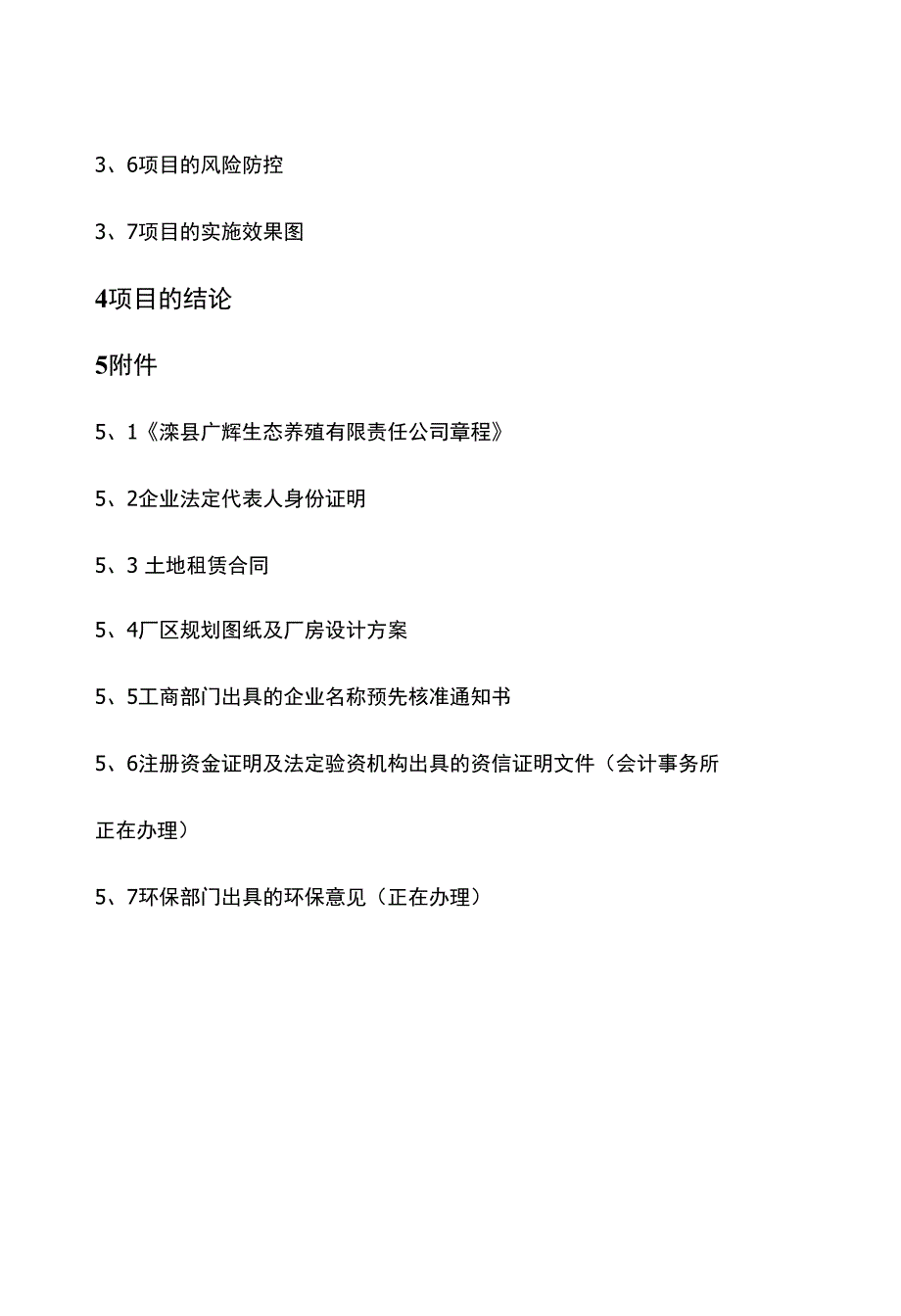 3、6项目的风险防控

3、7项目的实施效果图

4项目的结论

5附件

5、1《滦县广辉生态养殖有限责任公司章程》

5、2企业法定代表人身份证明

5、3 土地租赁合同

5、4厂区规划图纸及厂房设计方案

5、5工商部门出具的企业名称预先核准通知书

5、6注册资金证明及法定验资机构出具的资信证明文件（会计事务所正在办理）

5、7环保部门出具的环保意见（正在办理）